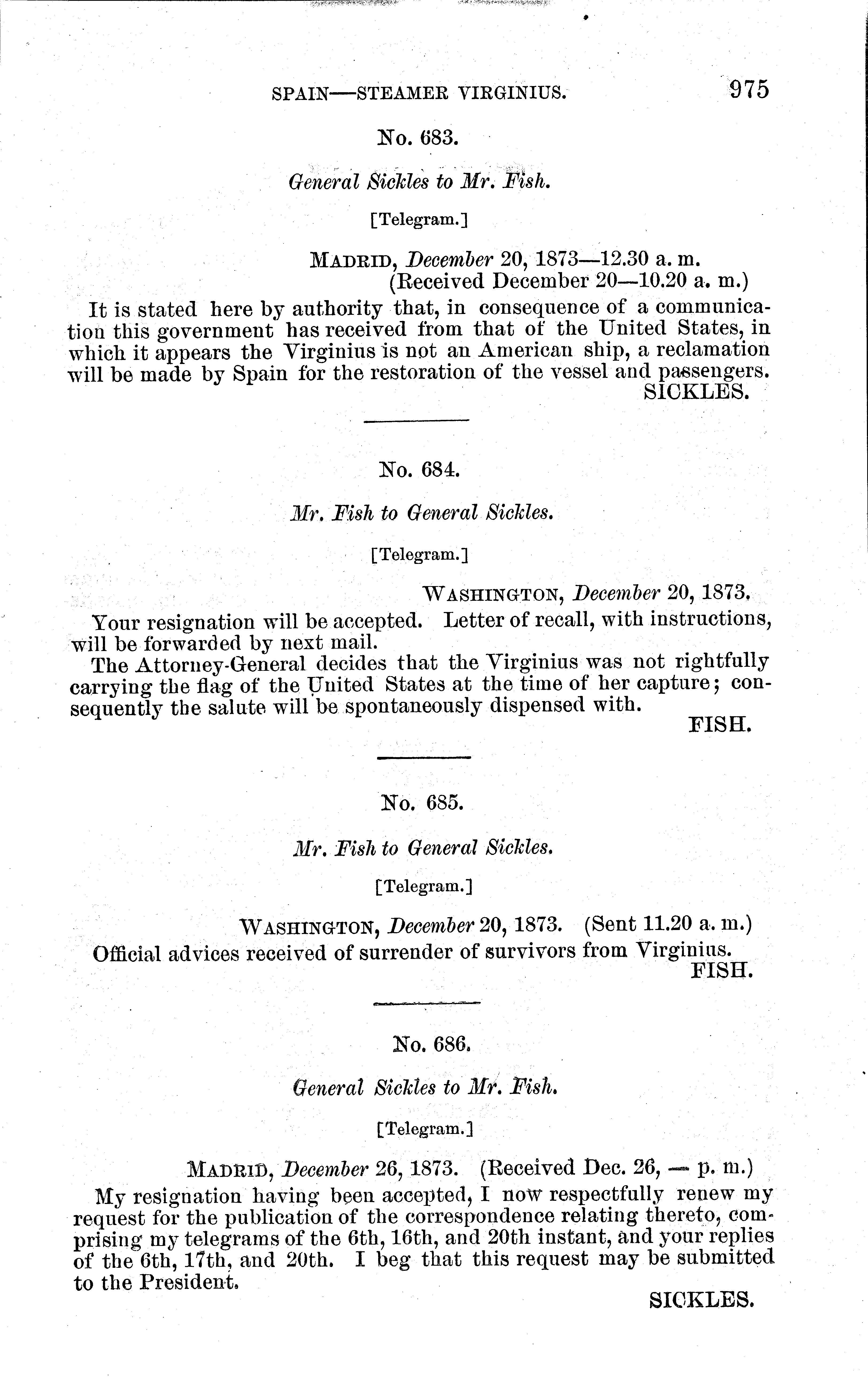 SPAIN—STEAMER VIRGINIUS. 975

No. 683.

General Sickles to Mr. Fish.

[Telegram.]

MADRID, December 20, 1873—12.30 a. m.
(Received December 20—10.20 a. m.)

It is stated here by authority that, in consequence of a communication this government has received from that of the United States, in which it appears the Virginius is not an American ship, a reclamation will be made by Spain for the restoration of the vessel and passengers.
SICKLES.

No. 684.

Mr. Fish to General Sickles.

[Telegram.]

WASHINGTON, December 20, 1873.

Your resignation will be accepted. Letter of recall, with instructions, will be forwarded by next mail.

The Attorney-General decides that the Virginius was not rightfully carrying the flag of the United States at the time of her capture; consequently the salute will be spontaneously dispensed with.
FISH.

No. 685.

Mr. Fish to General Sickles.

[Telegram.]

WASHINGTON, December 20, 1873. (Sent 11.20 a. m.)

Official advices received of surrender of survivors from Virginius.
FISH.

No. 686.

General Sickles to Mr. Fish.

[Telegram.]

MADRID, December 26, 1873. (Received Dec. 26, — p. m.)

My resignation having been accepted, I now respectfully renew my request for the publication of the correspondence relating thereto, comprising my telegrams of the 6th, 16th, and 20th instant, and your replies of the 6th, 17th, and 20th. I beg that this request may be submitted to the President.
SICKLES.